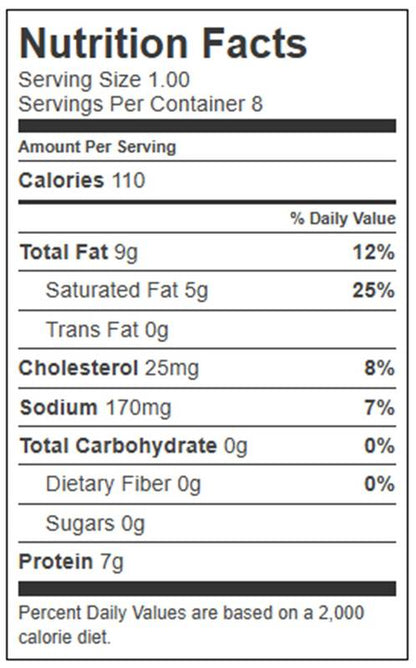 Nutrition Facts
Serving Size 1.00
Servings Per Container 8

Amount Per Serving

Calories 110

% Daily Value

Total Fat 9g 12%

Saturated Fat 5g 25%

Trans Fat 0g

Cholesterol 25mg 8%

Sodium 170mg 7%

Total Carbohydrate 0g 0%

Dietary Fiber 0g 0%

Sugars 0g

Protein 7g

Percent Daily Values are based on a 2,000 calorie diet.